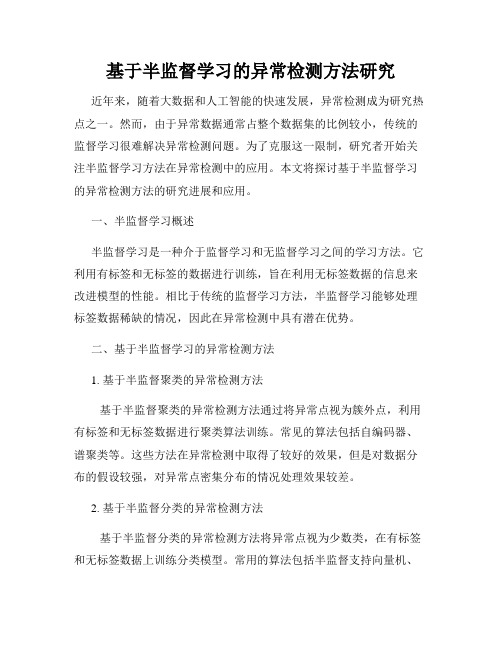 基于半监督学习的异常检测方法研究

近年来，随着大数据和人工智能的快速发展，异常检测成为研究热点之一。然而，由于异常数据通常占整个数据集的比例较小，传统的监督学习很难解决异常检测问题。为了克服这一限制，研究者开始关注半监督学习方法在异常检测中的应用。本文将探讨基于半监督学习的异常检测方法的研究进展和应用。

一、半监督学习概述

半监督学习是一种介于监督学习和无监督学习之间的学习方法。它利用有标签和无标签的数据进行训练，旨在利用无标签数据的信息来改进模型的性能。相比于传统的监督学习方法，半监督学习能够处理标签数据稀缺的情况，因此在异常检测中具有潜在优势。

二、基于半监督学习的异常检测方法

1. 基于半监督聚类的异常检测方法

基于半监督聚类的异常检测方法通过将异常点视为簇外点，利用有标签和无标签数据进行聚类算法训练。常见的算法包括自编码器、谱聚类等。这些方法在异常检测中取得了较好的效果，但是对数据分布的假设较强，对异常点密集分布的情况处理效果较差。

2. 基于半监督分类的异常检测方法

基于半监督分类的异常检测方法将异常点视为少数类，在有标签和无标签数据上训练分类模型。常用的算法包括半监督支持向量机、